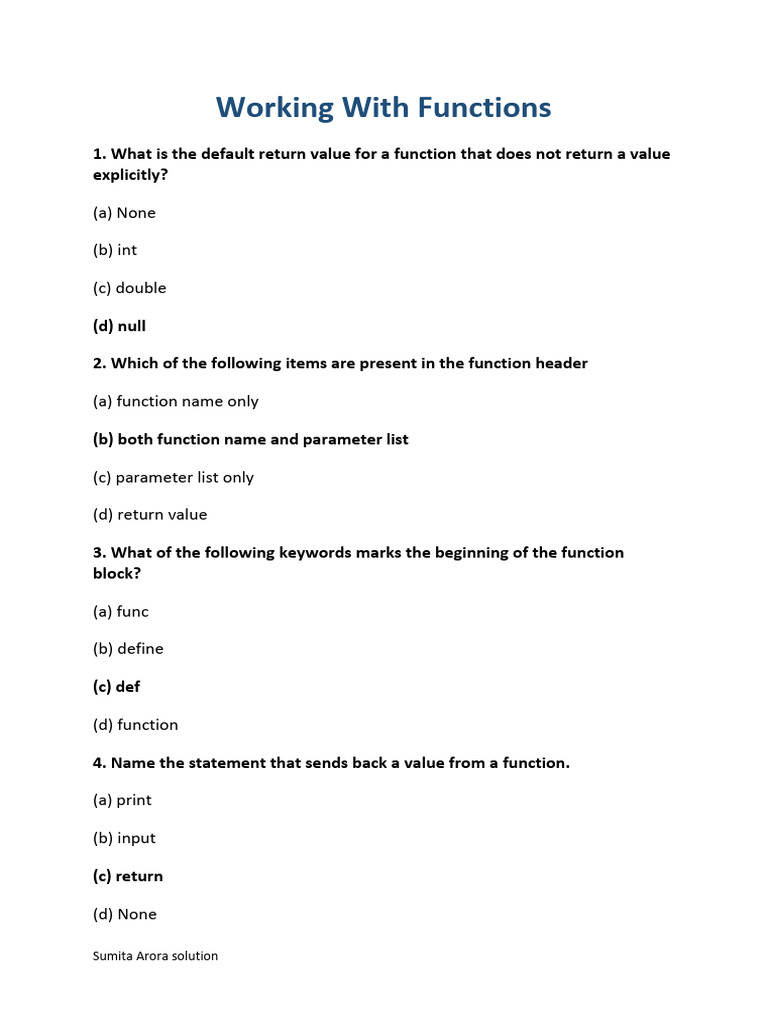 Working With Functions

1. What is the default return value for a function that does not return a value explicitly?

(a) None

(b) int

(c) double

(d) null

2. Which of the following items are present in the function header

(a) function name only

(b) both function name and parameter list

(c) parameter list only

(d) return value

3. What of the following keywords marks the beginning of the function block?

(a) func

(b) define

(c) def

(d) function

4. Name the statement that sends back a value from a function.

(a) print

(b) input

(c) return

(d) None

Sumita Arora solution